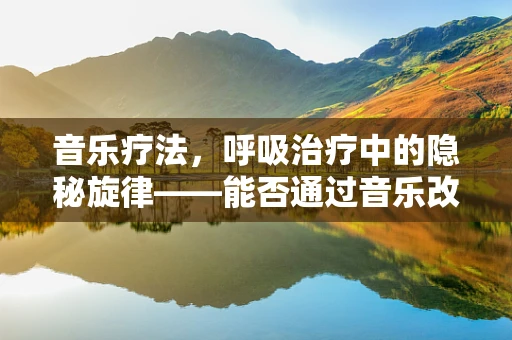 音乐疗法，呼吸治疗中的隐秘旋律——能否通过音乐改